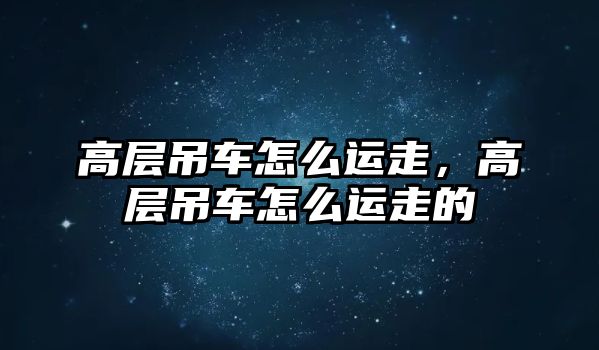 高层吊车怎么运走，高层吊车怎么运走的